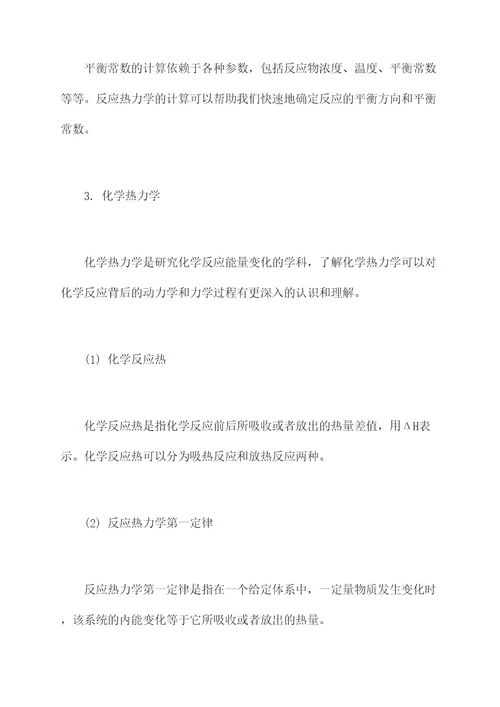 平衡常数的计算依赖于各种参数，包括反应物浓度、温度、平衡常数等等。反应热力学的计算可以帮助我们快速地确定反应的平衡方向和平衡常数。

3. 化学热力学

化学热力学是研究化学反应能量变化的学科，了解化学热力学可以对化学反应背后的动力学和力学过程有更深入的认识和理解。

(1) 化学反应热

化学反应热是指化学反应前后所吸收或者放出的热量差值，用ΔH表示。化学反应热可以分为吸热反应和放热反应两种。

(2) 反应热力学第一定律

反应热力学第一定律是指在一个给定体系中，一定量物质发生变化时，该系统的内能变化等于它所吸收或者放出的热量。